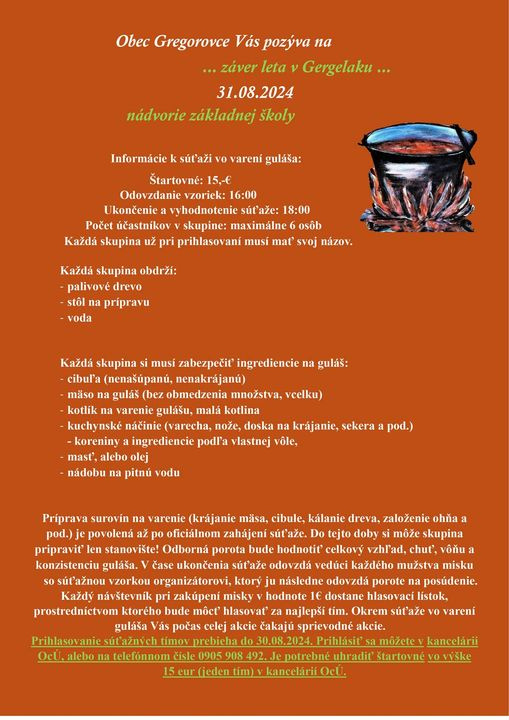 Obec Gregorovce Vás pozýva na
... záver leta v Gergelaku ...
31.08.2024
nádvorie základnej školy

Informácie k súťaži vo varení guláša:
Štartovné: 15,-€
Odovzdanie vzoriek: 16:00
Ukončenie a vyhodnotenie súťaže: 18:00
Počet účastníkov v skupine: maximálne 6 osôb
Každá skupina už pri prihlasovaní musí mať svoj názov.

Každá skupina obdrží:
- palivové drevo
- stôl na prípravu
- voda

Každá skupina si musí zabezpečiť ingrediencie na guláš:
- cibuľa (nenašúpanú, nenakrájanú)
- mäso na guláš (bez obmedzenia množstva, vcelku)
- kotlík na varenie gulášu, malá kotlina
- kuchynské náčinie (varecha, nože, doska na krájanie, sekera a pod.)
- koreniny a ingrediencie podľa vlastnej vôle,
- masť, alebo olej
- nádobu na pitnú vodu

Príprava surovín na varenie (krájanie mäsa, cibule, kálanie dreva, založenie ohňa a pod.) je povolená až po oficiálnom zahájení súťaže. Do tejto doby si môže skupina pripraviť len stanovište! Odborná porota bude hodnotiť celkový vzhľad, chuť, vôňu a konzistenciu guláša. V čase ukončenia súťaže odovzdá vedúci každého mužstva misku so súťažnou vzorkou organizátorovi, ktorý ju následne odovzdá porote na posúdenie. Každý návštevník pri zakúpení misky v hodnote 1€ dostane hlasovací lístok, prostredníctvom ktorého bude môcť hlasovať za najlepší tím. Okrem súťaže vo varení guláša Vás počas celej akcie čakajú sprievodné akcie.
Prihlasovanie súťažných tímov prebieha do 30.08.2024. Prihlásiť sa môžete v kancelárii OcÚ, alebo na telefónnom čísle 0905 908 492. Je potrebné uhradiť štartovné vo výške 15 eur (jeden tím) v kancelárii OcÚ.